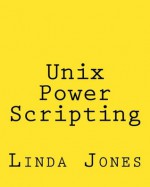 Unix Power Scripting

Linda Jones